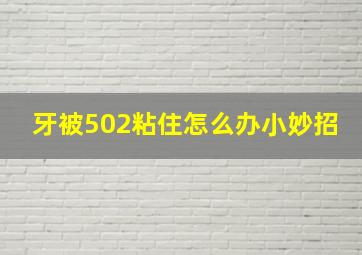 牙被502粘住怎么办小妙招